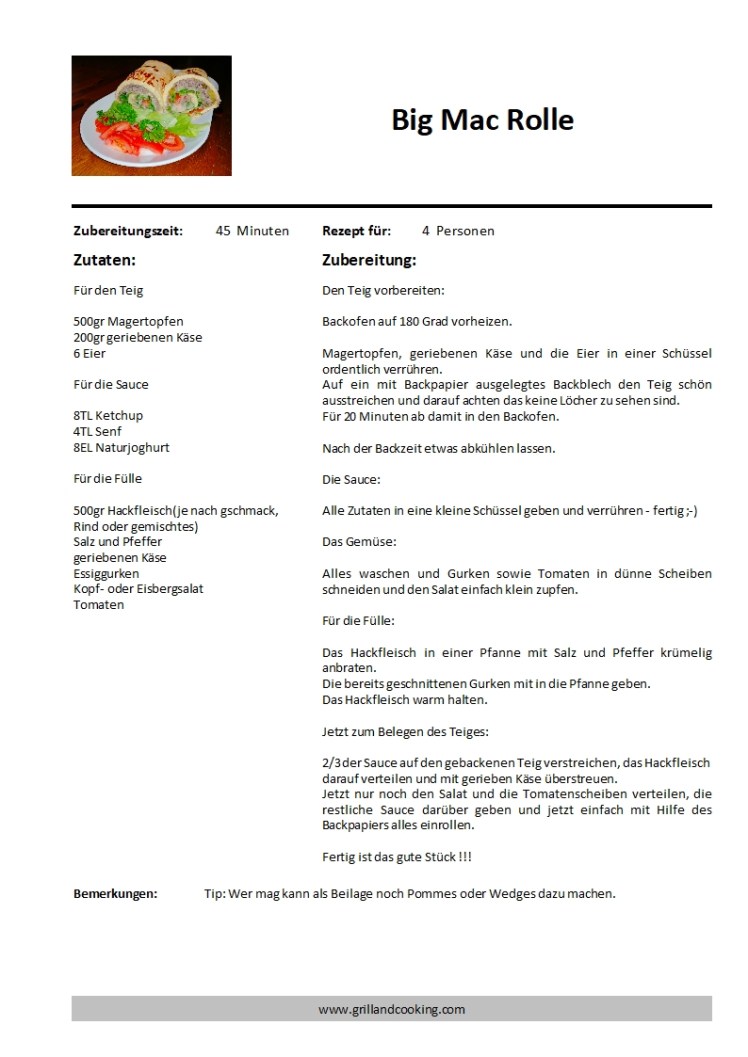 Big Mac Rolle

Zubereitungszeit: 45 Minuten

Rezept für: 4 Personen

Zutaten:

Für den Teig

500gr Magertopfen
200gr geriebenen Käse
6 Eier

Für die Sauce

8TL Ketchup
4TL Senf
8EL Naturjoghurt

Für die Fülle

500gr Hackfleisch(je nach gschmack, Rind oder gemischtes)
Salz und Pfeffer
geriebenen Käse
Essiggurken
Kopf- oder Eisbergsalat
Tomaten

Zubereitung:

Den Teig vorbereiten:

Backofen auf 180 Grad vorheizen.

Magertopfen, geriebenen Käse und die Eier in einer Schüssel ordentlich verrühren.
Auf ein mit Backpapier ausgelegtes Backblech den Teig schön ausstreichen und darauf achten das keine Löcher zu sehen sind.
Für 20 Minuten ab damit in den Backofen.

Nach der Backzeit etwas abkühlen lassen.

Die Sauce:

Alle Zutaten in eine kleine Schüssel geben und verrühren - fertig ;-)

Das Gemüse:

Alles waschen und Gurken sowie Tomaten in dünne Scheiben schneiden und den Salat einfach klein zupfen.

Für die Fülle:

Das Hackfleisch in einer Pfanne mit Salz und Pfeffer krümelig anbraten.
Die bereits geschnittenen Gurken mit in die Pfanne geben.
Das Hackfleisch warm halten.

Jetzt zum Belegen des Teiges:

2/3 der Sauce auf den gebackenen Teig verstreichen, das Hackfleisch darauf verteilen und mit gerieben Käse überstreuen.
Jetzt nur noch den Salat und die Tomatenscheiben verteilen, die restliche Sauce darüber geben und jetzt einfach mit Hilfe des Backpapiers alles einrollen.

Fertig ist das gute Stück !!!

Bemerkungen: Tip: Wer mag kann als Beilage noch Pommes oder Wedges dazu machen.

www.grillandcooking.com